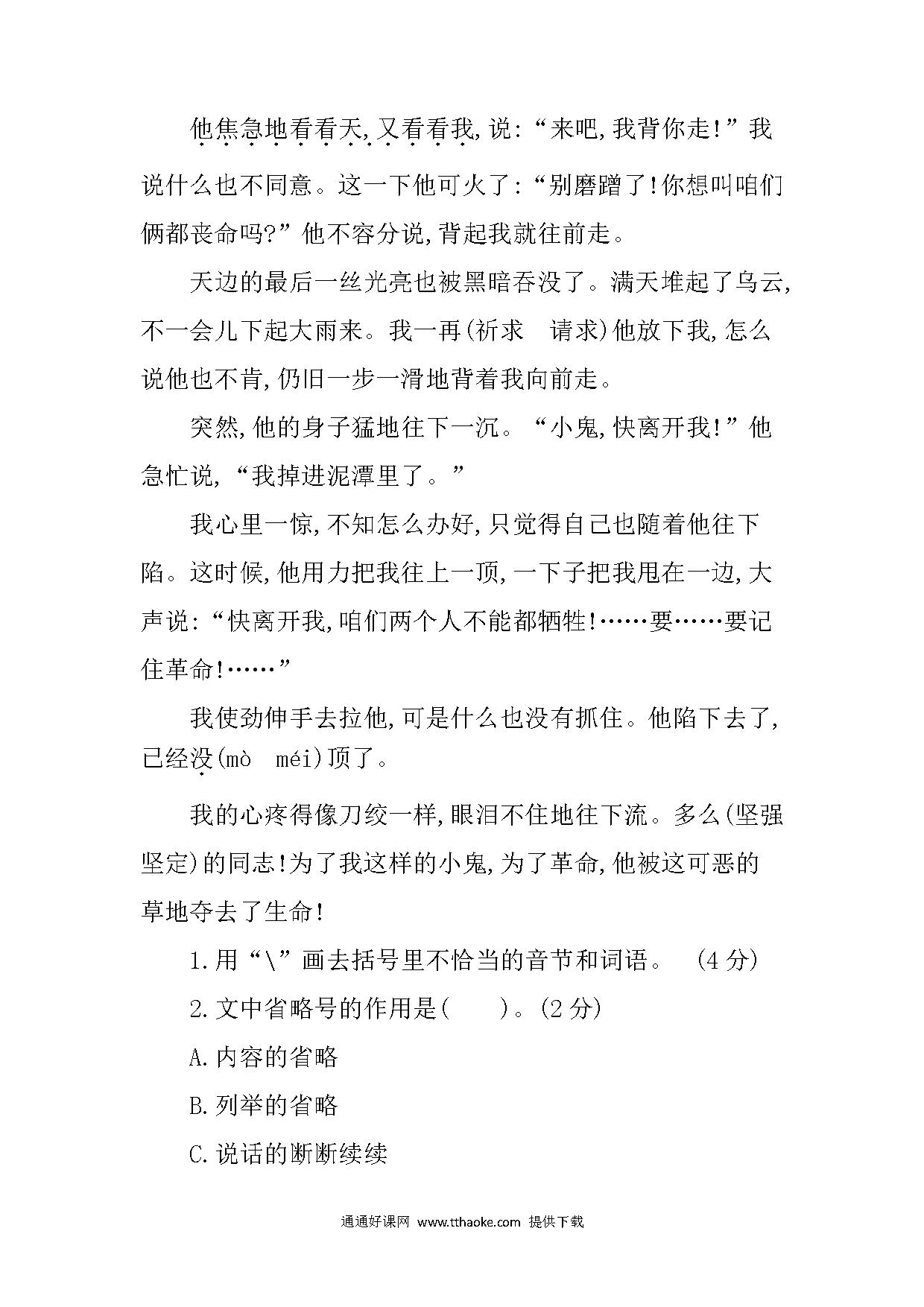 他焦急地看看天,又看看我,说:“来吧,我背你走!”我说什么也不同意。这一下他可火了:“别磨蹭了!你想叫咱们俩都丧命吗?”他不容分说,背起我就往前走。

天边的最后一丝光亮也被黑暗吞没了。满天堆起了乌云,不一会儿下起大雨来。我一再(祈求　请求)他放下我,怎么说他也不肯,仍旧一步一滑地背着我向前走。

突然,他的身子猛地往下一沉。“小鬼,快离开我!”他急忙说,“我掉进泥潭里了。”

我心里一惊,不知怎么办好,只觉得自己也随着他往下陷。这时候,他用力把我往上一顶,一下子把我甩在一边,大声说:“快离开我,咱们两个人不能都牺牲!……要……要记住革命!……”

我使劲伸手去拉他,可是什么也没有抓住。他陷下去了,已经没(mò　méi)顶了。

我的心疼得像刀绞一样,眼泪不住地往下流。多么(坚强　坚定)的同志!为了我这样的小鬼,为了革命,他被这可恶的草地夺去了生命!

1.用“\”画去括号里不恰当的音节和词语。　(4分)

2.文中省略号的作用是(　　)。(2分)

A.内容的省略

B.列举的省略

C.说话的断断续续

通通好课网 www.tthaoke.com 提供下载